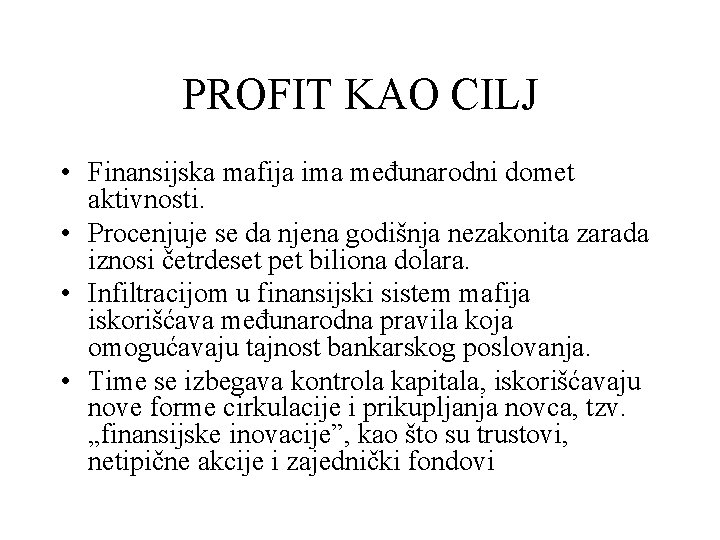 PROFIT KAO CILJ

• Finansijska mafija ima međunarodni domet aktivnosti.
• Procenjuje se da njena godišnja nezakonita zarada iznosi četrdeset pet biliona dolara.
• Infiltracijom u finansijski sistem mafija iskorišćava međunarodna pravila koja omogućavaju tajnost bankarskog poslovanja.
• Time se izbegava kontrola kapitala, iskorišćavaju nove forme cirkulacije i prikupljanja novca, tzv. „finansijske inovacije”, kao što su trustovi, netipične akcije i zajednički fondovi